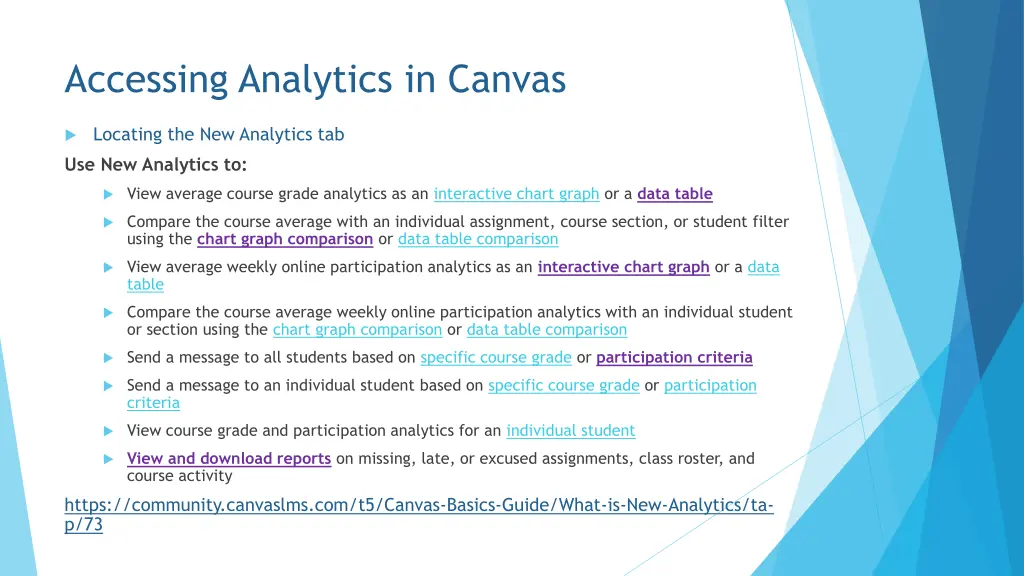 Accessing Analytics in Canvas

Locating the New Analytics tab

Use New Analytics to:

View average course grade analytics as an interactive chart graph or a data table

Compare the course average with an individual assignment, course section, or student filter using the chart graph comparison or data table comparison

View average weekly online participation analytics as an interactive chart graph or a data table

Compare the course average weekly online participation analytics with an individual student or section using the chart graph comparison or data table comparison

Send a message to all students based on specific course grade or participation criteria

Send a message to an individual student based on specific course grade or participation criteria

View course grade and participation analytics for an individual student

View and download reports on missing, late, or excused assignments, class roster, and course activity

https://community.canvaslms.com/t5/Canvas-Basics-Guide/What-is-New-Analytics/ta-p/73